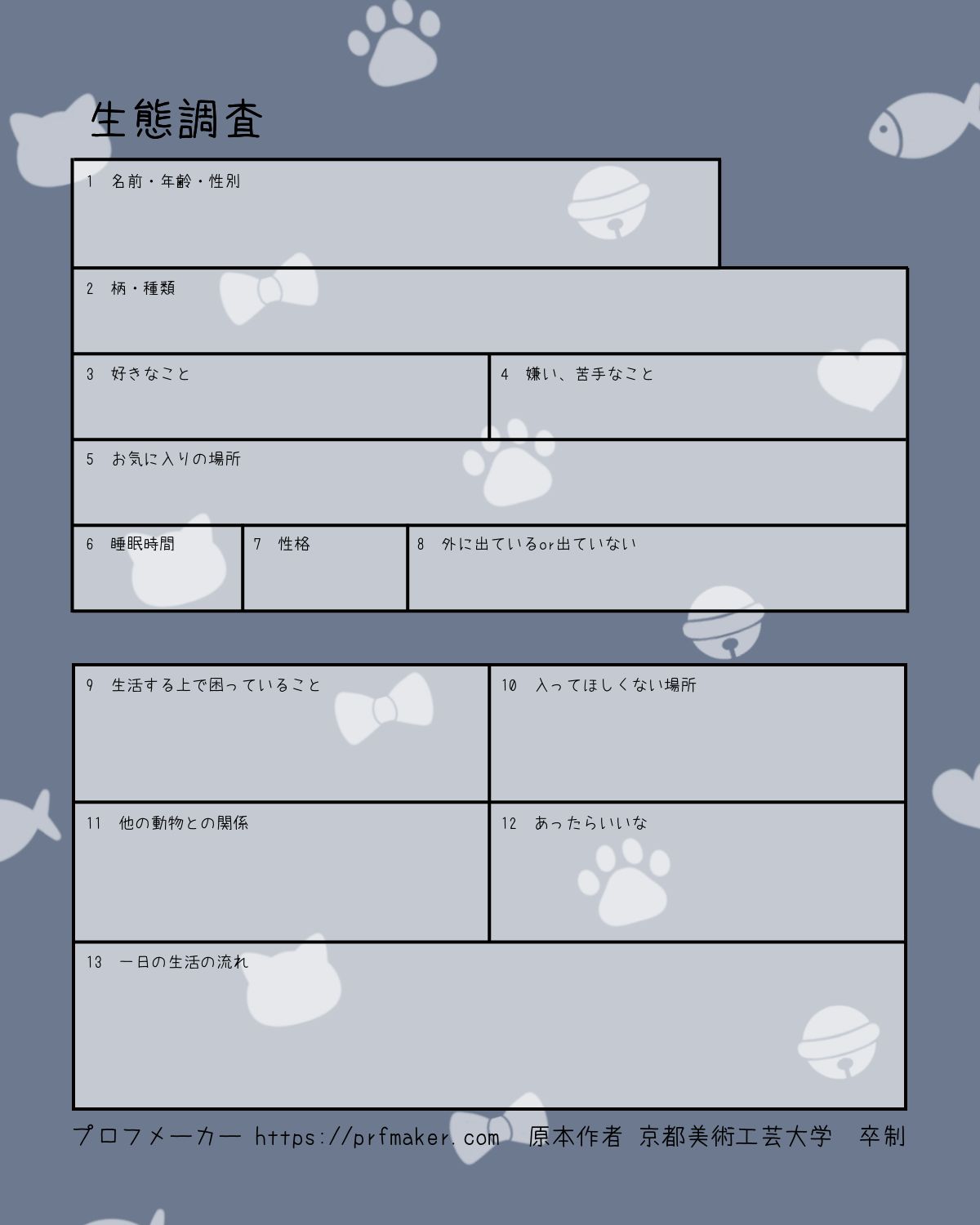 生態調査

1 名前・年齢・性別

2 柄・種類

3 好きなこと

4 嫌い、苦手なこと

5 お気に入りの場所

6 睡眠時間

7 性格

8 外に出ているor出ていない

9 生活する上で困っていること

10 入ってほしくない場所

11 他の動物との関係

12 あったらいいな

13 一日の生活の流れ

プロフメーカー https://prfmaker.com 原本作者 京都美術工芸大学 卒制